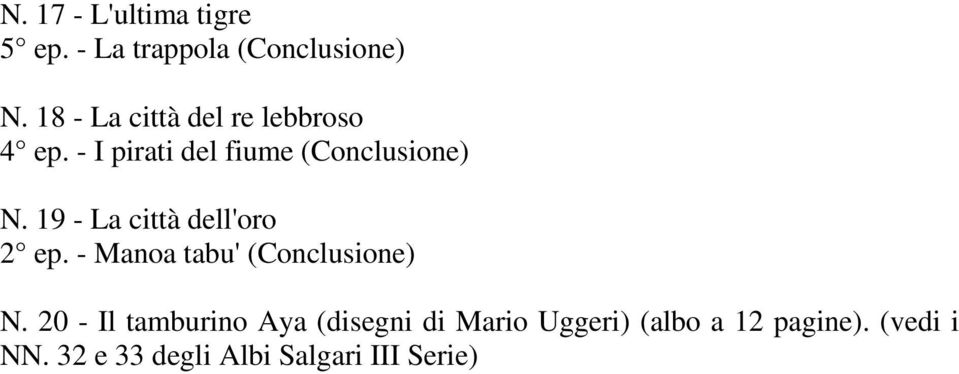 N. 17 - L'ultima tigre
5° ep. - La trappola (Conclusione)

N. 18 - La città del re lebbroso
4° ep. - I pirati del fiume (Conclusione)

N. 19 - La città dell'oro
2° ep. - Manoa tabu' (Conclusione)

N. 20 - Il tamburino Aya (disegni di Mario Uggeri) (albo a 12 pagine). (vedi i NN. 32 e 33 degli Albi Salgari III Serie)